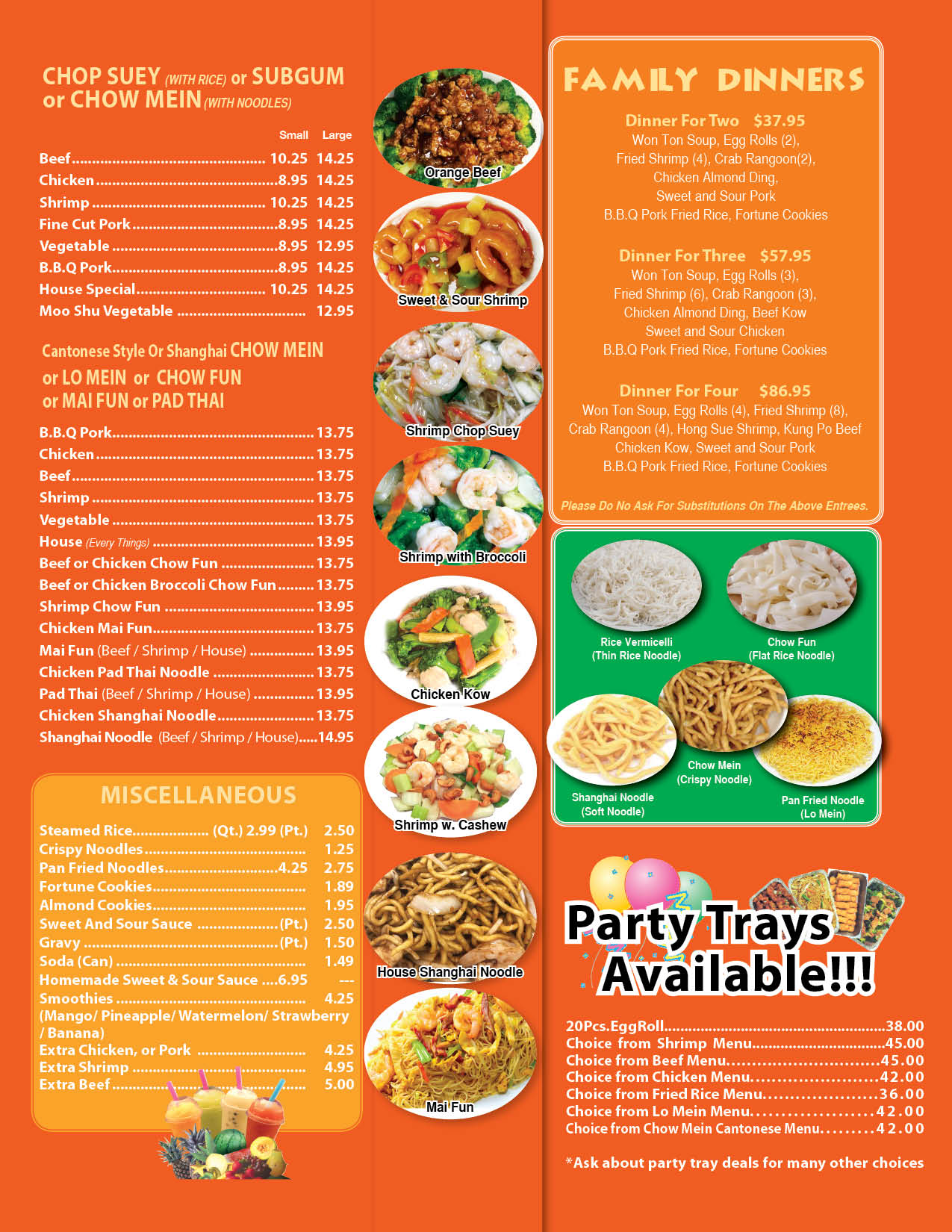 CHOP SUEY (WITH RICE) or SUBGUM or CHOW MEIN (WITH NOODLES)

| | Small | Large |
|---|---|---|
| Beef | 10.25 | 14.25 |
| Chicken | 8.95 | 14.25 |
| Shrimp | 10.25 | 14.25 |
| Fine Cut Pork | 8.95 | 14.25 |
| Vegetable | 8.95 | 12.95 |
| B.B.Q Pork | 8.95 | 14.25 |
| House Special | 10.25 | 14.25 |
| Moo Shu Vegetable | | 12.95 |

Cantonese Style Or Shanghai CHOW MEIN or LO MEIN or CHOW FUN or MAI FUN or PAD THAI

B.B.Q Pork 13.75
Chicken 13.75
Beef 13.75
Shrimp 13.75
Vegetable 13.75
House (Every Things) 13.95
Beef or Chicken Chow Fun 13.75
Beef or Chicken Broccoli Chow Fun 13.75
Shrimp Chow Fun 13.95
Chicken Mai Fun 13.75
Mai Fun (Beef / Shrimp / House) 13.95
Chicken Pad Thai Noodle 13.75
Pad Thai (Beef / Shrimp / House) 13.95
Chicken Shanghai Noodle 13.75
Shanghai Noodle (Beef / Shrimp / House) 14.95

MISCELLANEOUS

Steamed Rice (Qt.) 2.99 (Pt.) 2.50
Crispy Noodles 1.25
Pan Fried Noodles 4.25 2.75
Fortune Cookies 1.89
Almond Cookies 1.95
Sweet And Sour Sauce (Pt.) 2.50
Gravy (Pt.) 1.50
Soda (Can) 1.49
Homemade Sweet & Sour Sauce 6.95 ---
Smoothies 4.25
(Mango/ Pineapple/ Watermelon/ Strawberry / Banana)
Extra Chicken, or Pork 4.25
Extra Shrimp 4.95
Extra Beef 5.00

Orange Beef
Sweet & Sour Shrimp
Shrimp Chop Suey
Shrimp with Broccoli
Chicken Kow
Shrimp w. Cashew
House Shanghai Noodle
Mai Fun

FAMILY DINNERS

Dinner For Two $37.95
Won Ton Soup, Egg Rolls (2), Fried Shrimp (4), Crab Rangoon(2), Chicken Almond Ding, Sweet and Sour Pork B.B.Q Pork Fried Rice, Fortune Cookies

Dinner For Three $57.95
Won Ton Soup, Egg Rolls (3), Fried Shrimp (6), Crab Rangoon (3), Chicken Almond Ding, Beef Kow Sweet and Sour Chicken B.B.Q Pork Fried Rice, Fortune Cookies

Dinner For Four $86.95
Won Ton Soup, Egg Rolls (4), Fried Shrimp (8), Crab Rangoon (4), Hong Sue Shrimp, Kung Po Beef Chicken Kow, Sweet and Sour Pork B.B.Q Pork Fried Rice, Fortune Cookies

Please Do No Ask For Substitutions On The Above Entrees.

Rice Vermicelli (Thin Rice Noodle)
Chow Fun (Flat Rice Noodle)
Chow Mein (Crispy Noodle)
Shanghai Noodle (Soft Noodle)
Pan Fried Noodle (Lo Mein)

Party Trays Available!!!

20Pcs.EggRoll 38.00
Choice from Shrimp Menu 45.00
Choice from Beef Menu 45.00
Choice from Chicken Menu 42.00
Choice from Fried Rice Menu 36.00
Choice from Lo Mein Menu 42.00
Choice from Chow Mein Cantonese Menu 42.00

*Ask about party tray deals for many other choices